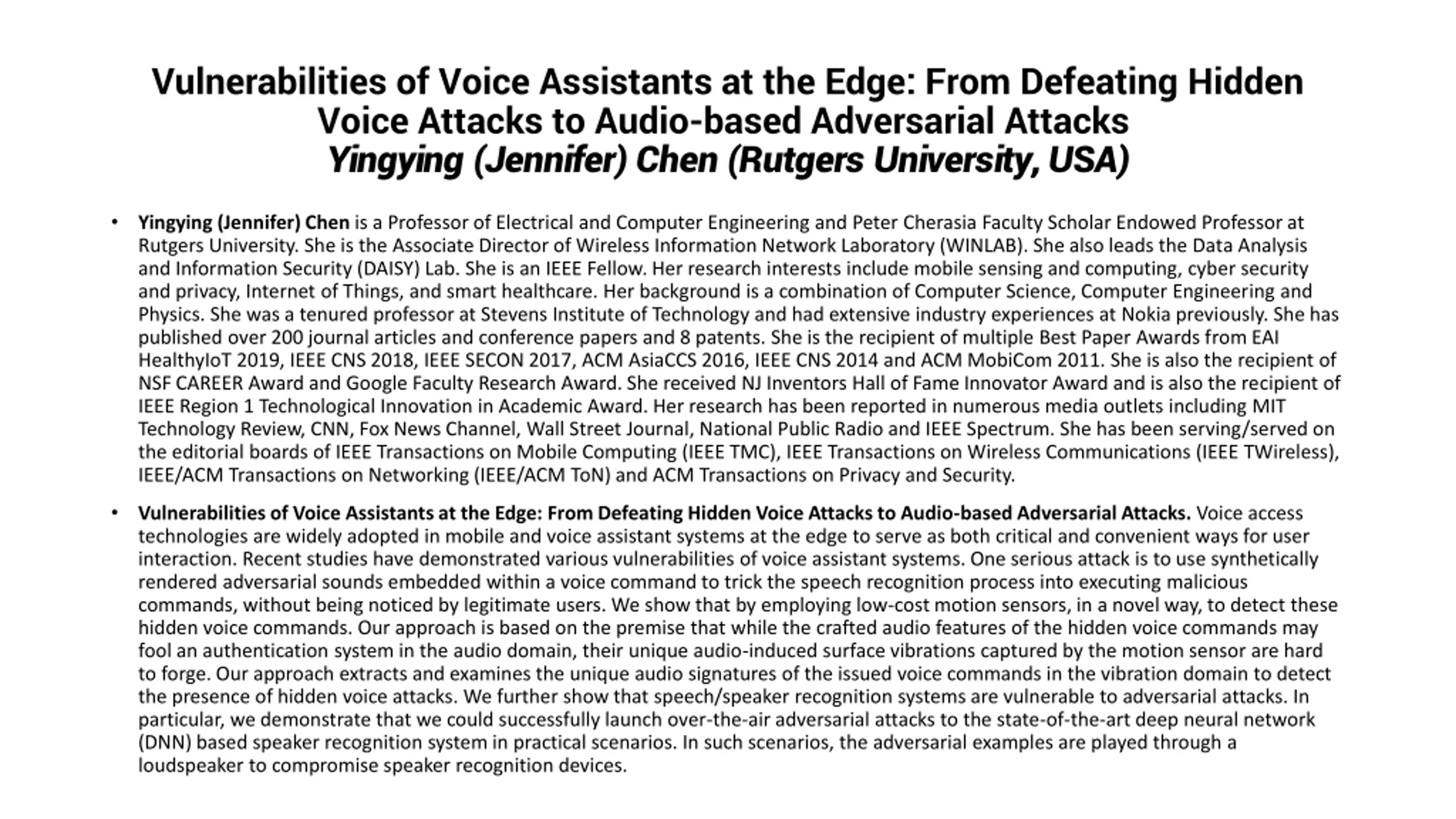 Vulnerabilities of Voice Assistants at the Edge: From Defeating Hidden Voice Attacks to Audio-based Adversarial Attacks
Yingying (Jennifer) Chen (Rutgers University, USA)

• Yingying (Jennifer) Chen is a Professor of Electrical and Computer Engineering and Peter Cherasia Faculty Scholar Endowed Professor at Rutgers University. She is the Associate Director of Wireless Information Network Laboratory (WINLAB). She also leads the Data Analysis and Information Security (DAISY) Lab. She is an IEEE Fellow. Her research interests include mobile sensing and computing, cyber security and privacy, Internet of Things, and smart healthcare. Her background is a combination of Computer Science, Computer Engineering and Physics. She was a tenured professor at Stevens Institute of Technology and had extensive industry experiences at Nokia previously. She has published over 200 journal articles and conference papers and 8 patents. She is the recipient of multiple Best Paper Awards from EAI HealthyIoT 2019, IEEE CNS 2018, IEEE SECON 2017, ACM AsiaCCS 2016, IEEE CNS 2014 and ACM MobiCom 2011. She is also the recipient of NSF CAREER Award and Google Faculty Research Award. She received NJ Inventors Hall of Fame Innovator Award and is also the recipient of IEEE Region 1 Technological Innovation in Academic Award. Her research has been reported in numerous media outlets including MIT Technology Review, CNN, Fox News Channel, Wall Street Journal, National Public Radio and IEEE Spectrum. She has been serving/served on the editorial boards of IEEE Transactions on Mobile Computing (IEEE TMC), IEEE Transactions on Wireless Communications (IEEE TWireless), IEEE/ACM Transactions on Networking (IEEE/ACM ToN) and ACM Transactions on Privacy and Security.

• Vulnerabilities of Voice Assistants at the Edge: From Defeating Hidden Voice Attacks to Audio-based Adversarial Attacks. Voice access technologies are widely adopted in mobile and voice assistant systems at the edge to serve as both critical and convenient ways for user interaction. Recent studies have demonstrated various vulnerabilities of voice assistant systems. One serious attack is to use synthetically rendered adversarial sounds embedded within a voice command to trick the speech recognition process into executing malicious commands, without being noticed by legitimate users. We show that by employing low-cost motion sensors, in a novel way, to detect these hidden voice commands. Our approach is based on the premise that while the crafted audio features of the hidden voice commands may fool an authentication system in the audio domain, their unique audio-induced surface vibrations captured by the motion sensor are hard to forge. Our approach extracts and examines the unique audio signatures of the issued voice commands in the vibration domain to detect the presence of hidden voice attacks. We further show that speech/speaker recognition systems are vulnerable to adversarial attacks. In particular, we demonstrate that we could successfully launch over-the-air adversarial attacks to the state-of-the-art deep neural network (DNN) based speaker recognition system in practical scenarios. In such scenarios, the adversarial examples are played through a loudspeaker to compromise speaker recognition devices.